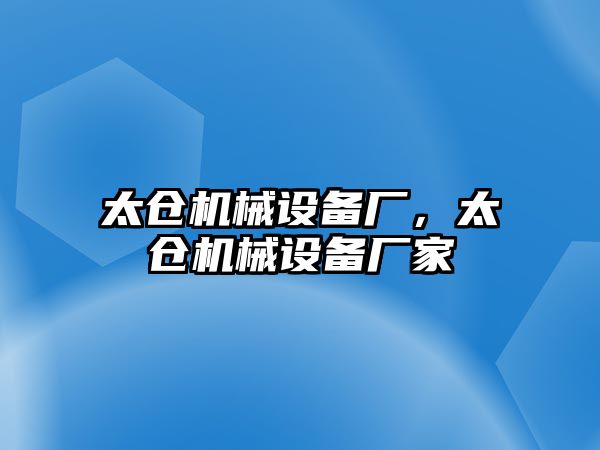 太仓机械设备厂，太仓机械设备厂家